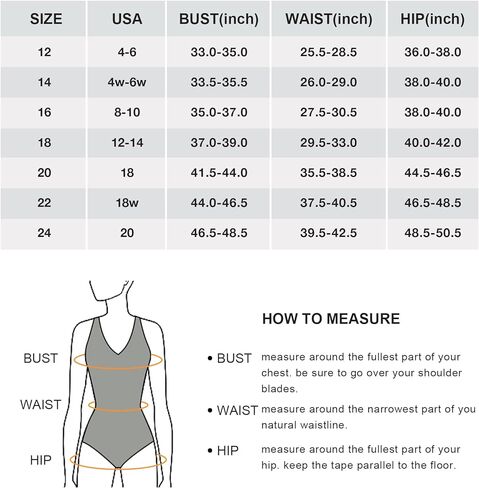 | SIZE | USA | BUST(inch) | WAIST(inch) | HIP(inch) |
|---|---|---|---|---|
| 12 | 4-6 | 33.0-35.0 | 25.5-28.5 | 36.0-38.0 |
| 14 | 4w-6w | 33.5-35.5 | 26.0-29.0 | 38.0-40.0 |
| 16 | 8-10 | 35.0-37.0 | 27.5-30.5 | 38.0-40.0 |
| 18 | 12-14 | 37.0-39.0 | 29.5-33.0 | 40.0-42.0 |
| 20 | 18 | 41.5-44.0 | 35.5-38.5 | 44.5-46.5 |
| 22 | 18w | 44.0-46.5 | 37.5-40.5 | 46.5-48.5 |
| 24 | 20 | 46.5-48.5 | 39.5-42.5 | 48.5-50.5 |

BUST

WAIST

HIP

HOW TO MEASURE

• BUST measure around the fullest part of your chest. be sure to go over your shoulder blades.

• WAIST measure around the narrowest part of you natural waistline.

• HIP measure around the fullest part of your hip. keep the tape parallel to the floor.